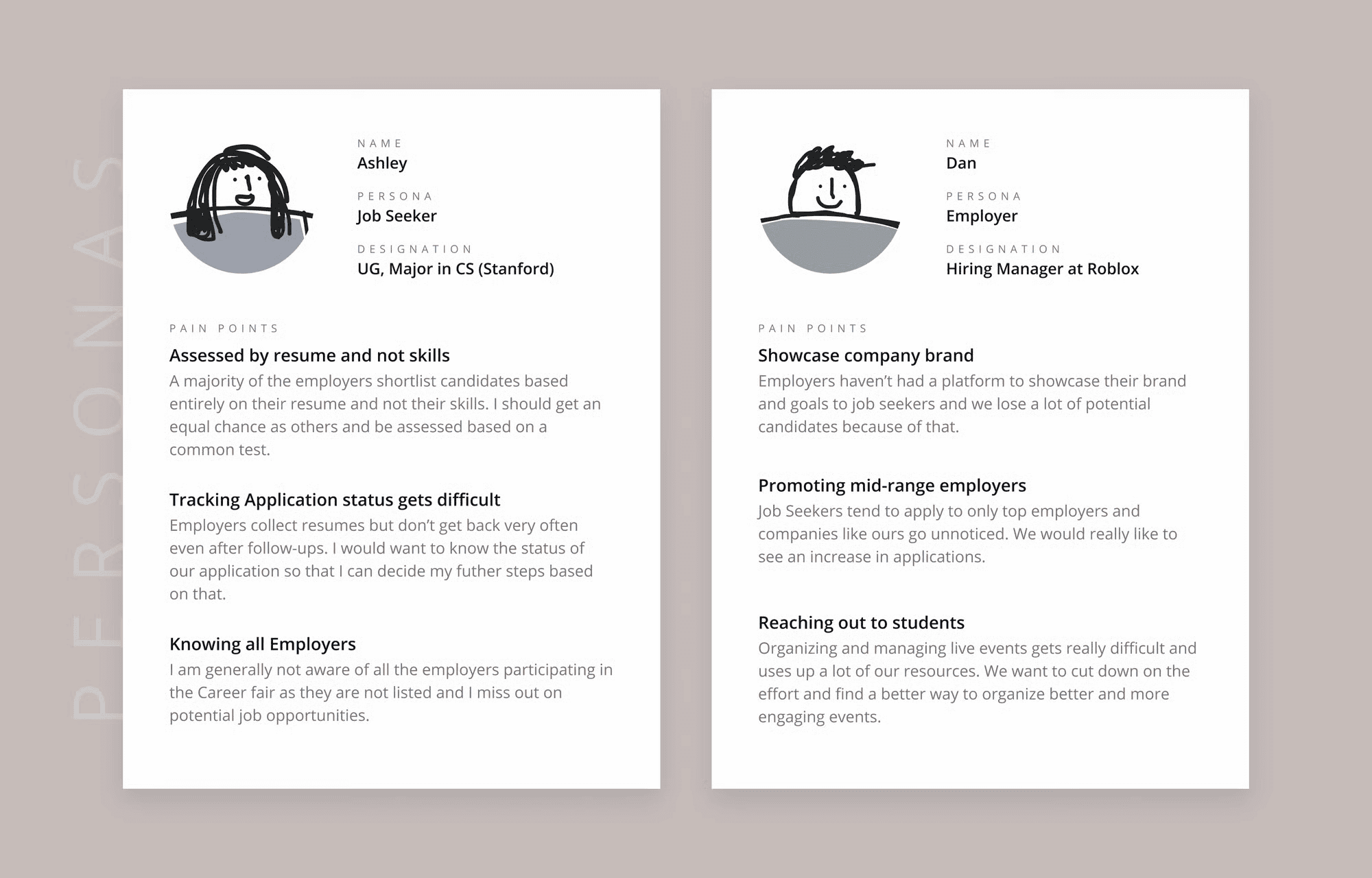 PERSONAS

NAME
Ashley

PERSONA
Job Seeker

DESIGNATION
UG, Major in CS (Stanford)

PAIN POINTS

Assessed by resume and not skills
A majority of the employers shortlist candidates based entirely on their resume and not their skills. I should get an equal chance as others and be assessed based on a common test.

Tracking Application status gets difficult
Employers collect resumes but don't get back very often even after follow-ups. I would want to know the status of our application so that I can decide my futher steps based on that.

Knowing all Employers
I am generally not aware of all the employers participating in the Career fair as they are not listed and I miss out on potential job opportunities.

NAME
Dan

PERSONA
Employer

DESIGNATION
Hiring Manager at Roblox

PAIN POINTS

Showcase company brand
Employers haven't had a platform to showcase their brand and goals to job seekers and we lose a lot of potential candidates because of that.

Promoting mid-range employers
Job Seekers tend to apply to only top employers and companies like ours go unnoticed. We would really like to see an increase in applications.

Reaching out to students
Organizing and managing live events gets really difficult and uses up a lot of our resources. We want to cut down on the effort and find a better way to organize better and more engaging events.